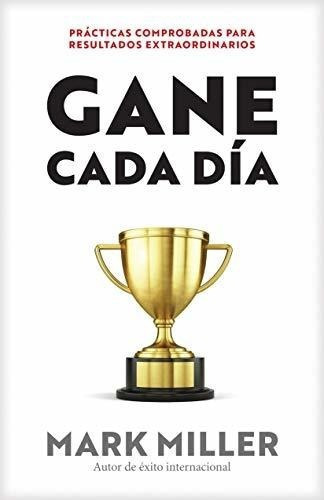 PRÁCTICAS COMPROBADAS PARA RESULTADOS EXTRAORDINARIOS

GANE CADA DÍA

MARK MILLER
Autor de éxito internacional